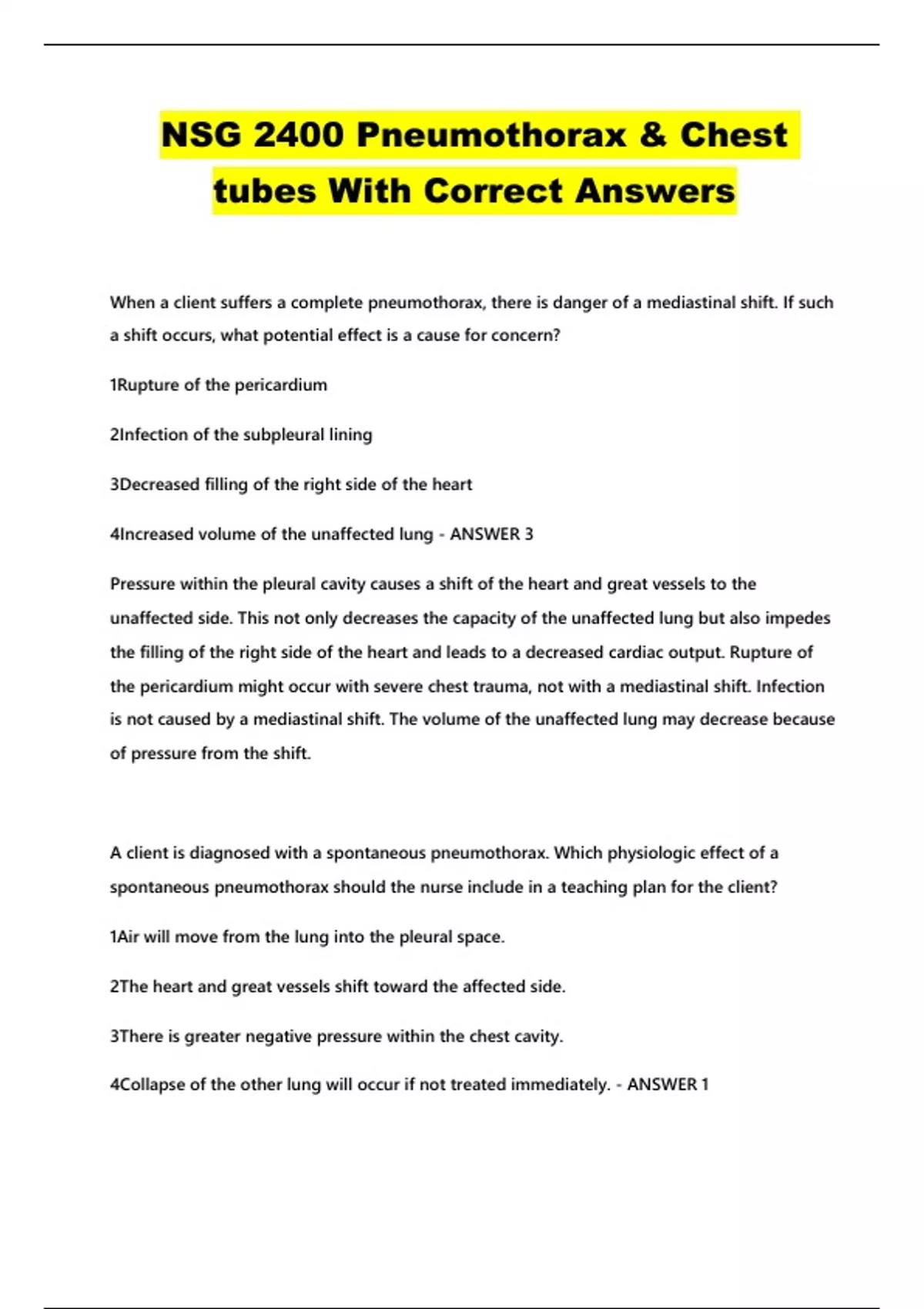 NSG 2400 Pneumothorax & Chest tubes With Correct Answers

When a client suffers a complete pneumothorax, there is danger of a mediastinal shift. If such a shift occurs, what potential effect is a cause for concern?

1Rupture of the pericardium

2Infection of the subpleural lining

3Decreased filling of the right side of the heart

4Increased volume of the unaffected lung - ANSWER 3

Pressure within the pleural cavity causes a shift of the heart and great vessels to the unaffected side. This not only decreases the capacity of the unaffected lung but also impedes the filling of the right side of the heart and leads to a decreased cardiac output. Rupture of the pericardium might occur with severe chest trauma, not with a mediastinal shift. Infection is not caused by a mediastinal shift. The volume of the unaffected lung may decrease because of pressure from the shift.

A client is diagnosed with a spontaneous pneumothorax. Which physiologic effect of a spontaneous pneumothorax should the nurse include in a teaching plan for the client?

1Air will move from the lung into the pleural space.

2The heart and great vessels shift toward the affected side.

3There is greater negative pressure within the chest cavity.

4Collapse of the other lung will occur if not treated immediately. - ANSWER 1